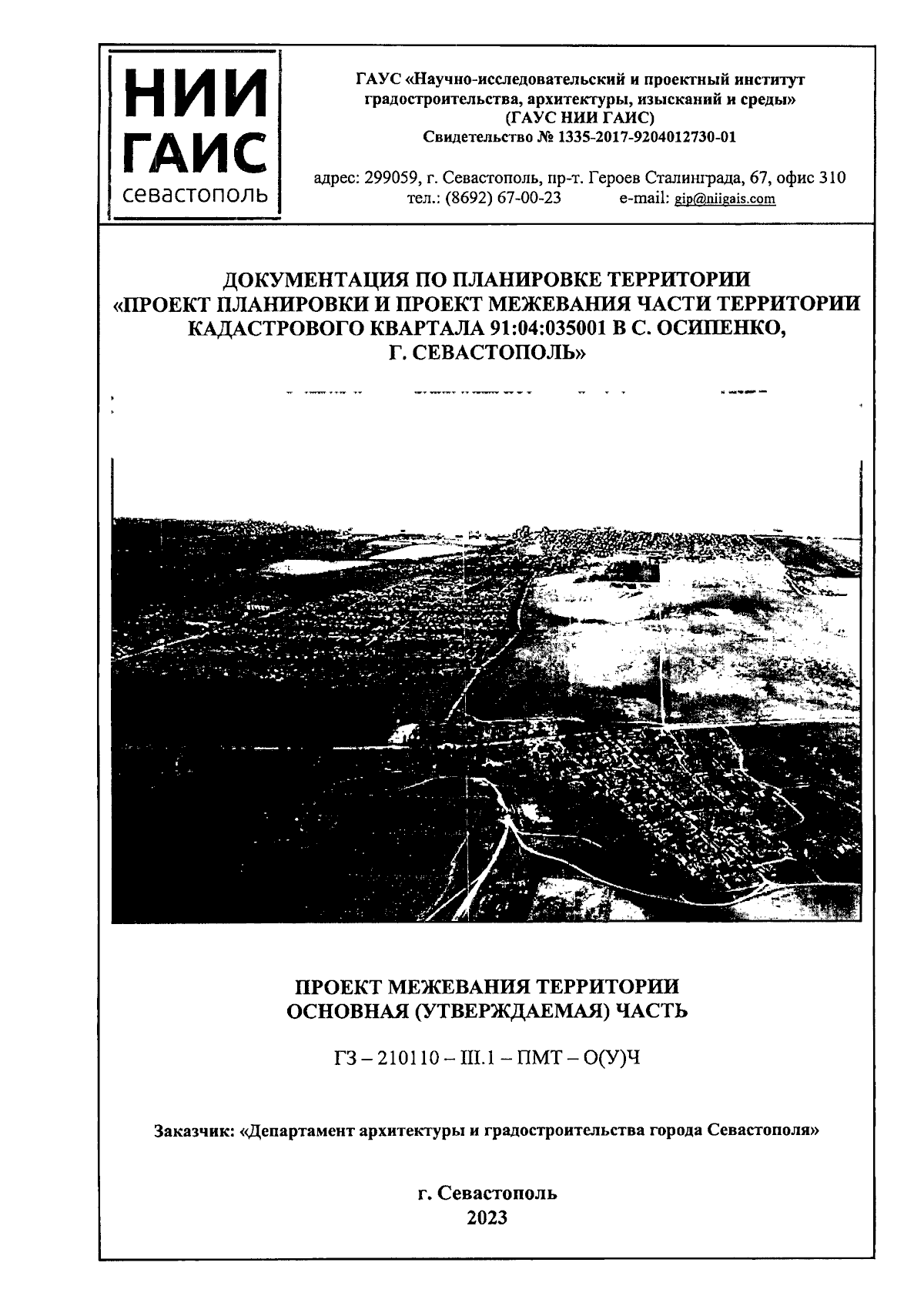 НИИ
ГАИС
севастополь

ГАУС «Научно-исследовательский и проектный институт градостроительства, архитектуры, изысканий и среды»
(ГАУС НИИ ГАИС)
Свидетельство № 1335-2017-9204012730-01

адрес: 299059, г. Севастополь, пр-т. Героев Сталинграда, 67, офис 310
тел.: (8692) 67-00-23 e-mail: gip@niigais.com

ДОКУМЕНТАЦИЯ ПО ПЛАНИРОВКЕ ТЕРРИТОРИИ
«ПРОЕКТ ПЛАНИРОВКИ И ПРОЕКТ МЕЖЕВАНИЯ ЧАСТИ ТЕРРИТОРИИ КАДАСТРОВОГО КВАРТАЛА 91:04:035001 В С. ОСИПЕНКО, Г. СЕВАСТОПОЛЬ»

ПРОЕКТ МЕЖЕВАНИЯ ТЕРРИТОРИИ
ОСНОВНАЯ (УТВЕРЖДАЕМАЯ) ЧАСТЬ

ГЗ – 210110 – III.1 – ПМТ – О(У)Ч

Заказчик: «Департамент архитектуры и градостроительства города Севастополя»

г. Севастополь
2023